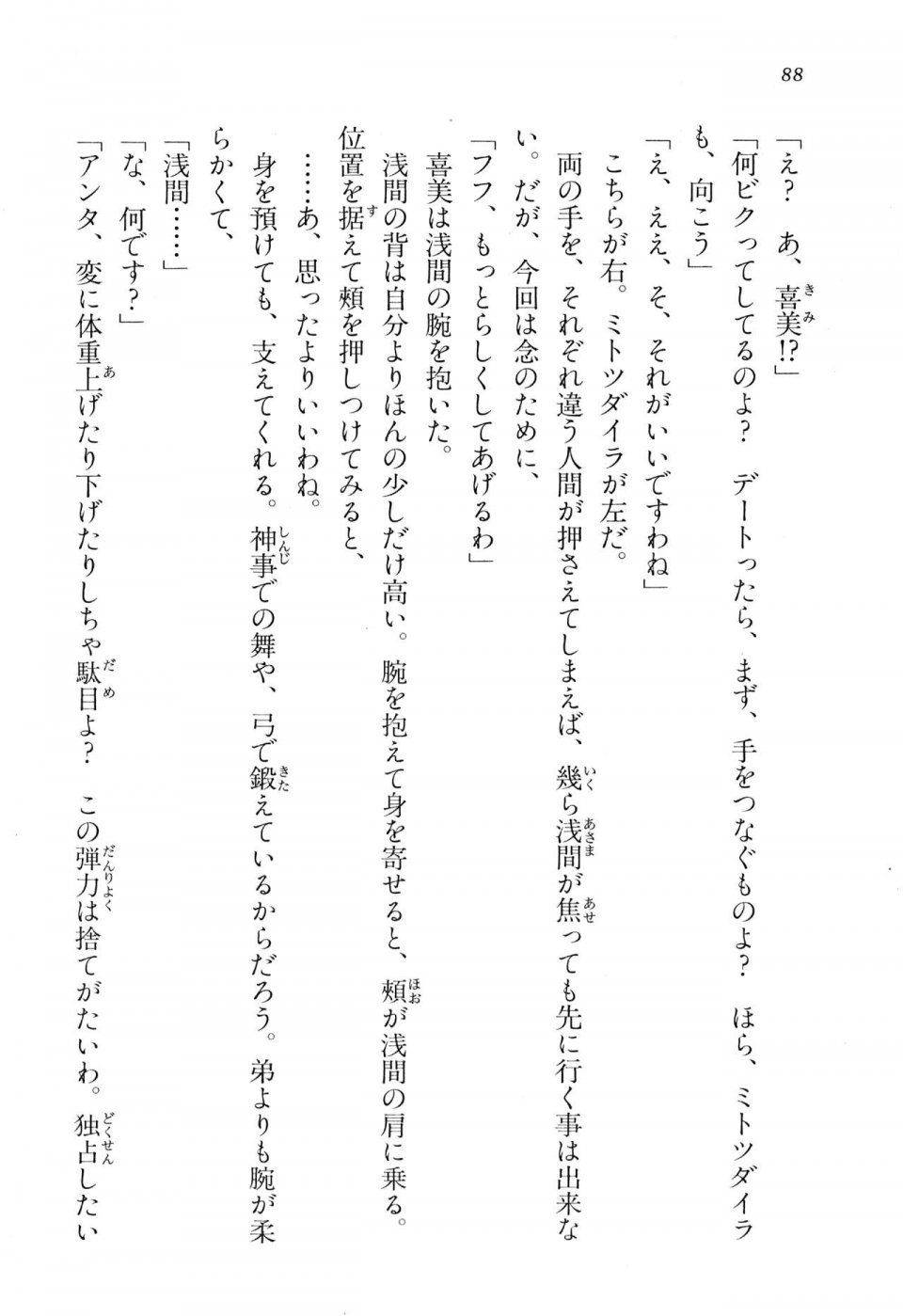 88

「え？　あ、喜美!?」

「何ビクってしてるのよ？　デートったら、まず、手をつなぐものよ？　ほら、ミトツダイラも、向こう」

「え、ええ、そ、それがいいですわね」

こちらが右。ミトツダイラが左だ。

両の手を、それぞれ違う人間が押さえてしまえば、幾ら浅間が焦っても先に行く事は出来ない。だが、今回は念のために、

「フフ、もっとらしくしてあげるわ」

喜美は浅間の腕を抱いた。

浅間の背は自分よりほんの少しだけ高い。腕を抱えて身を寄せると、頬が浅間の肩に乗る。位置を据えて頬を押しつけてみると、

……あ、思ったよりいいわね。

身を預けても、支えてくれる。神事での舞や、弓で鍛えているからだろう。弟よりも腕が柔らかくて、

「浅間……」

「な、何です？」

「アンタ、変に体重上げたり下げたりしちゃ駄目よ？　この弾力は捨てがたいわ。独占したい